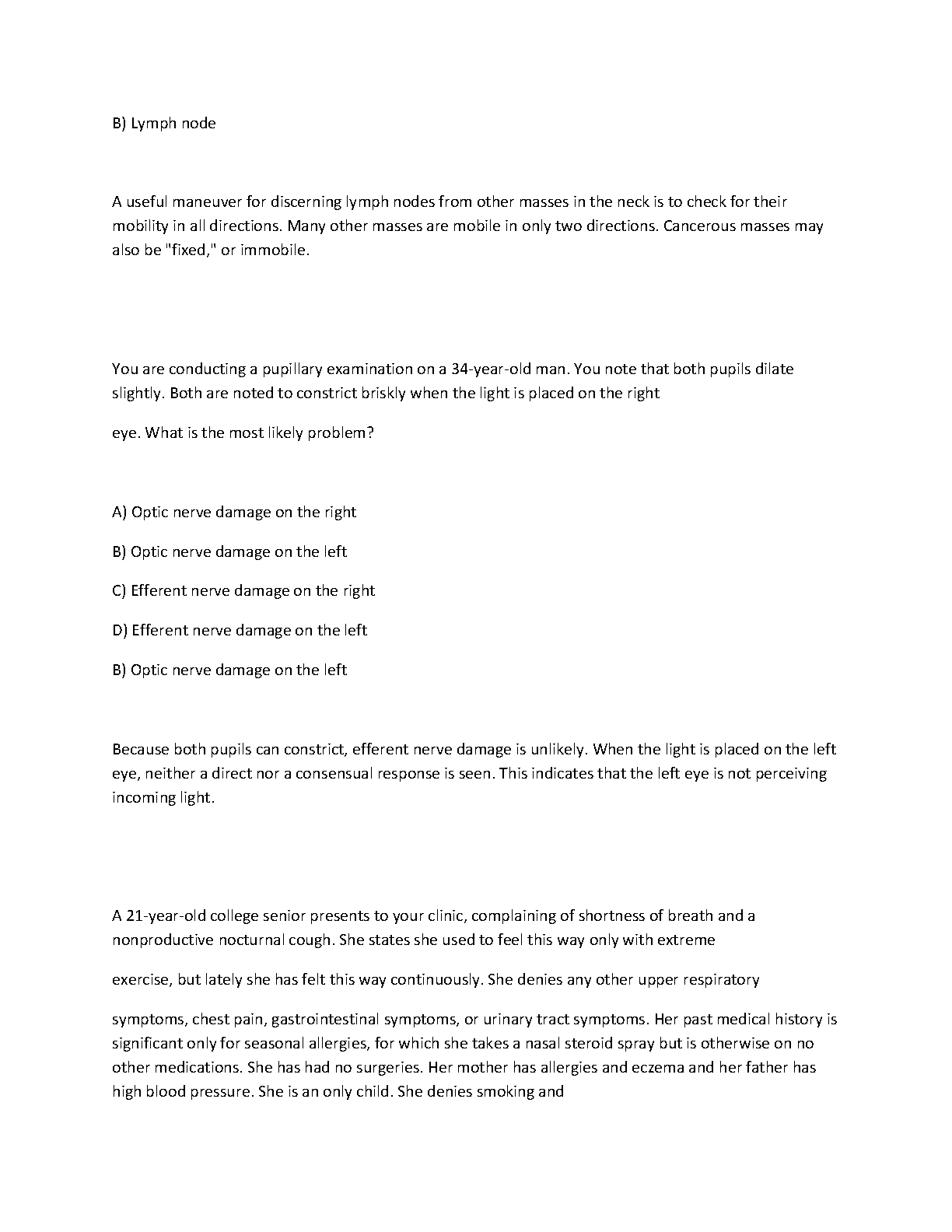 B) Lymph node

A useful maneuver for discerning lymph nodes from other masses in the neck is to check for their mobility in all directions. Many other masses are mobile in only two directions. Cancerous masses may also be "fixed," or immobile.

You are conducting a pupillary examination on a 34-year-old man. You note that both pupils dilate slightly. Both are noted to constrict briskly when the light is placed on the right

eye. What is the most likely problem?

A) Optic nerve damage on the right

B) Optic nerve damage on the left

C) Efferent nerve damage on the right

D) Efferent nerve damage on the left

B) Optic nerve damage on the left

Because both pupils can constrict, efferent nerve damage is unlikely. When the light is placed on the left eye, neither a direct nor a consensual response is seen. This indicates that the left eye is not perceiving incoming light.

A 21-year-old college senior presents to your clinic, complaining of shortness of breath and a nonproductive nocturnal cough. She states she used to feel this way only with extreme

exercise, but lately she has felt this way continuously. She denies any other upper respiratory

symptoms, chest pain, gastrointestinal symptoms, or urinary tract symptoms. Her past medical history is significant only for seasonal allergies, for which she takes a nasal steroid spray but is otherwise on no other medications. She has had no surgeries. Her mother has allergies and eczema and her father has high blood pressure. She is an only child. She denies smoking and